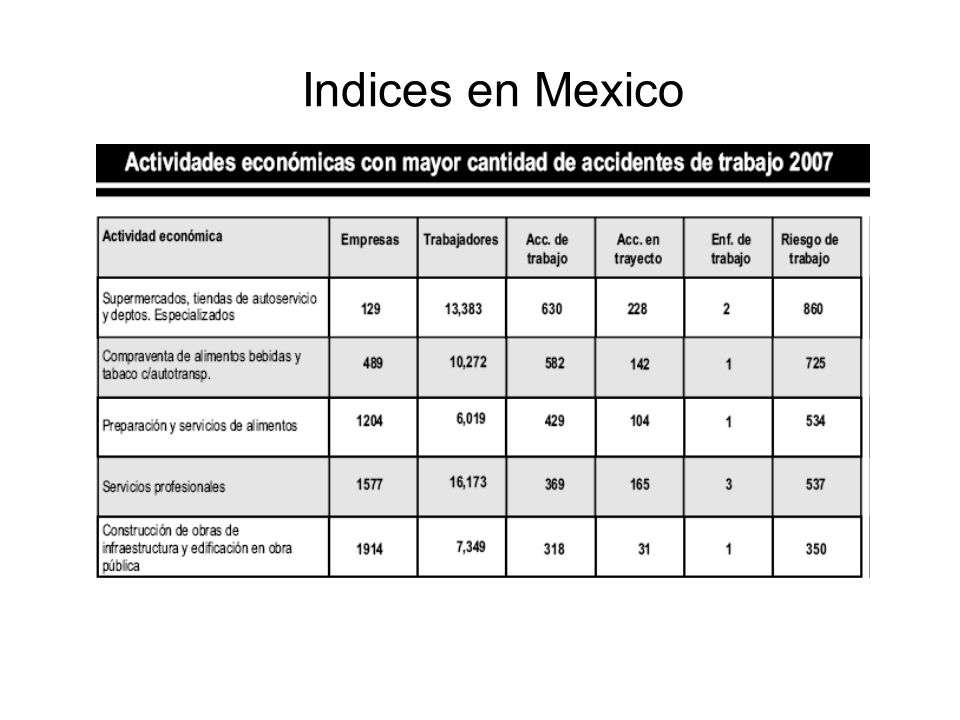 Indices en Mexico

Actividades económicas con mayor cantidad de accidentes de trabajo 2007

| Actividad económica | Empresas | Trabajadores | Acc. de trabajo | Acc. en trayecto | Enf. de trabajo | Riesgo de trabajo |
|---|---|---|---|---|---|---|
| Supermercados, tiendas de autoservicio y deptos. Especializados | 129 | 13,383 | 630 | 228 | 2 | 860 |
| Compraventa de alimentos bebidas y tabaco c/autotransp. | 489 | 10,272 | 582 | 142 | 1 | 725 |
| Preparación y servicios de alimentos | 1204 | 6,019 | 429 | 104 | 1 | 534 |
| Servicios profesionales | 1577 | 16,173 | 369 | 165 | 3 | 537 |
| Construcción de obras de infraestructura y edificación en obra pública | 1914 | 7,349 | 318 | 31 | 1 | 350 |